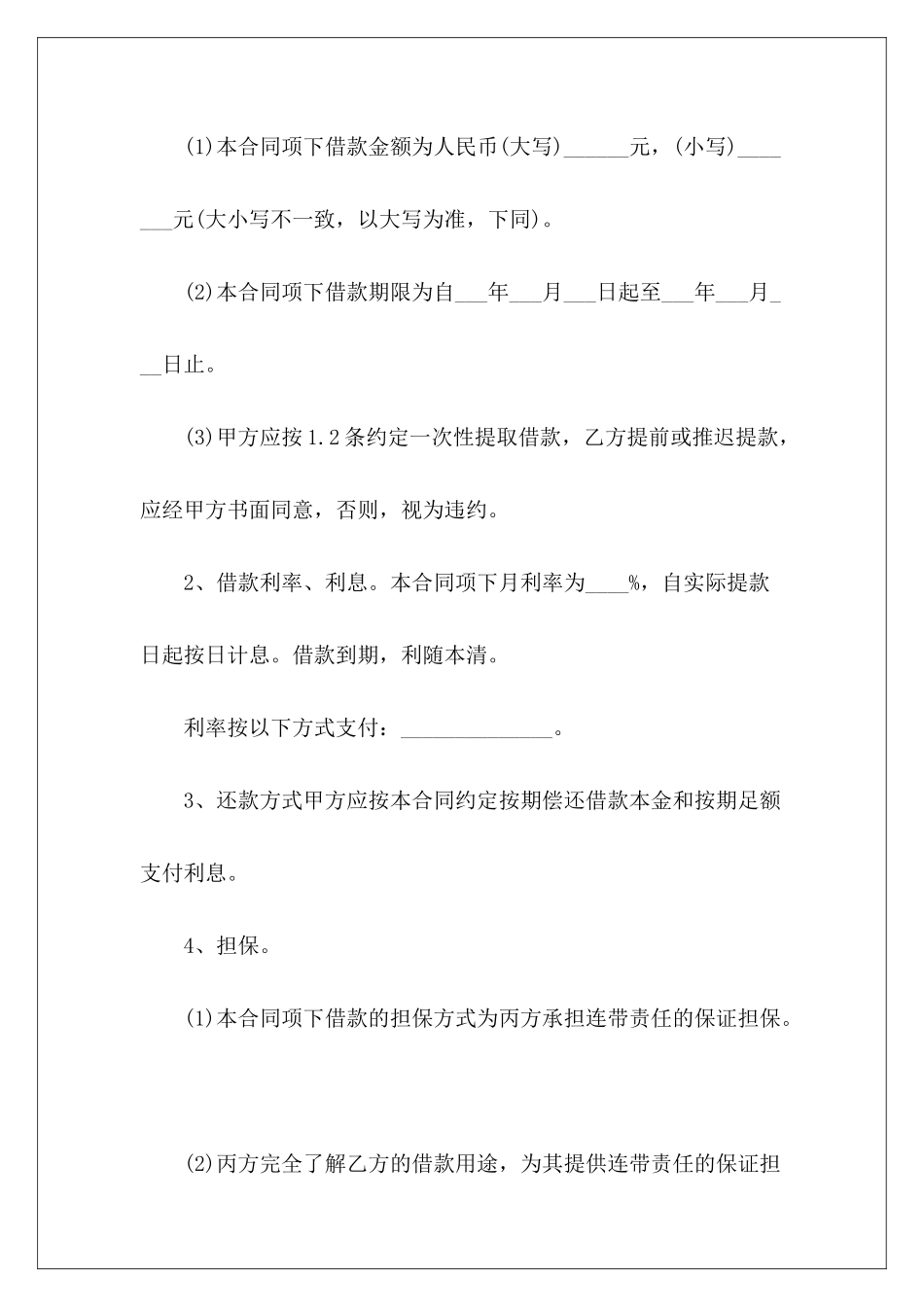 (1)本合同项下借款金额为人民币(大写)______元，(小写)_______元(大小写不一致，以大写为准，下同)。

(2)本合同项下借款期限为自___年___月___日起至___年___月___日止。

(3)甲方应按1.2条约定一次性提取借款，乙方提前或推迟提款，应经甲方书面同意，否则，视为违约。

2、借款利率、利息。本合同项下月利率为____%，自实际提款日起按日计息。借款到期，利随本清。

利率按以下方式支付：______________。

3、还款方式甲方应按本合同约定按期偿还借款本金和按期足额支付利息。

4、担保。

(1)本合同项下借款的担保方式为丙方承担连带责任的保证担保。

(2)丙方完全了解乙方的借款用途，为其提供连带责任的保证担